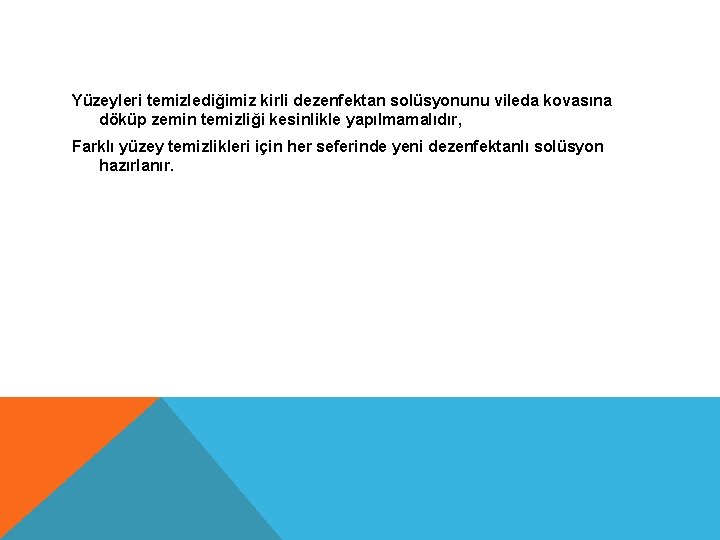 Yüzeyleri temizlediğimiz kirli dezenfektan solüsyonunu vileda kovasına döküp zemin temizliği kesinlikle yapılmamalıdır,

Farklı yüzey temizlikleri için her seferinde yeni dezenfektanlı solüsyon hazırlanır.